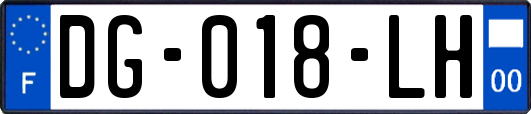 F

DG-018-LH

00